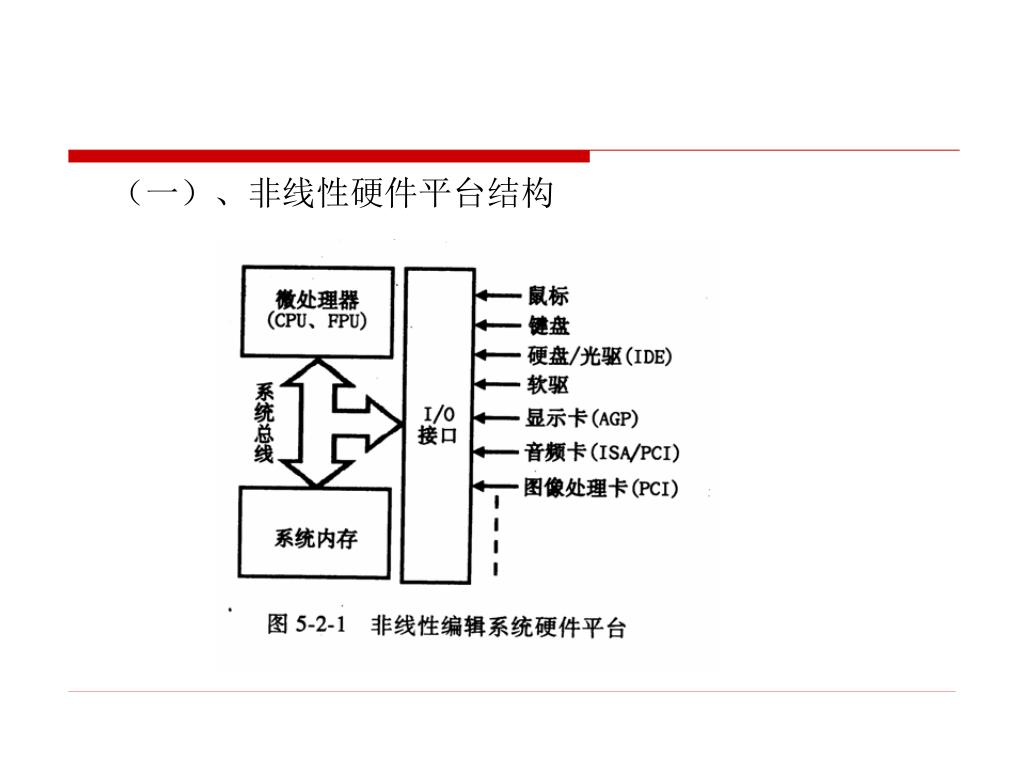 （一）、非线性硬件平台结构

微处理器
(CPU、FPU)

系统总线

系统内存

I/O
接口

鼠标
键盘
硬盘/光驱(IDE)
软驱
显示卡(AGP)
音频卡(ISA/PCI)
图像处理卡(PCI)

图 5-2-1 非线性编辑系统硬件平台